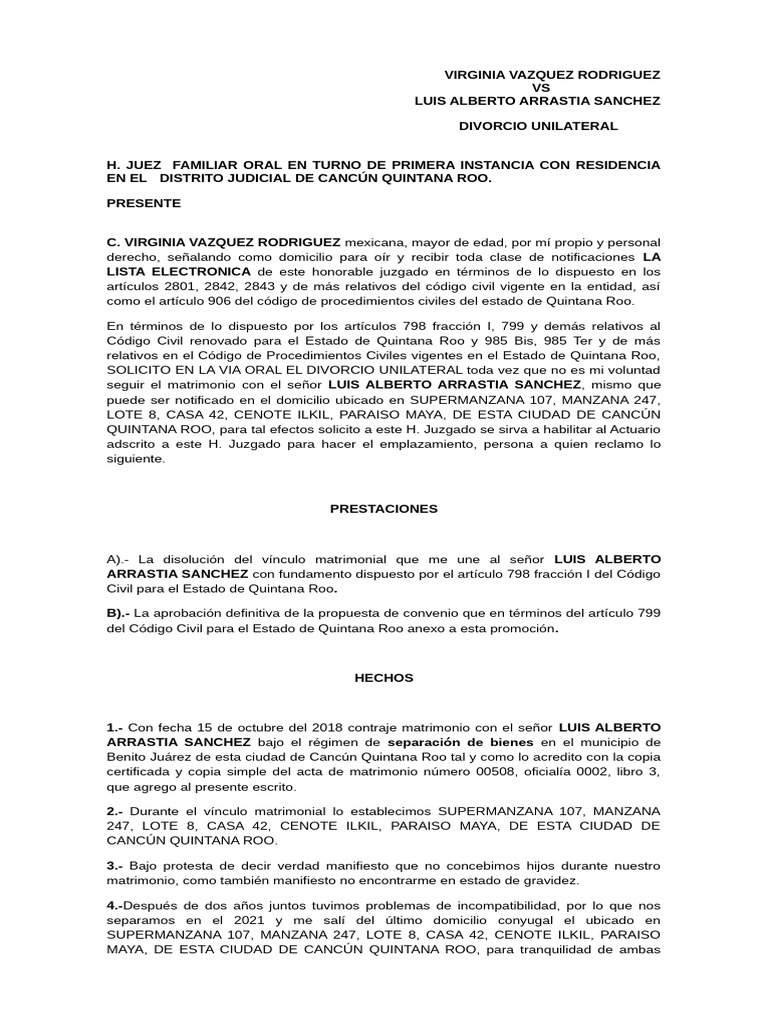 VIRGINIA VAZQUEZ RODRIGUEZ
VS
LUIS ALBERTO ARRASTIA SANCHEZ

DIVORCIO UNILATERAL

H. JUEZ FAMILIAR ORAL EN TURNO DE PRIMERA INSTANCIA CON RESIDENCIA EN EL DISTRITO JUDICIAL DE CANCÚN QUINTANA ROO.

PRESENTE

C. VIRGINIA VAZQUEZ RODRIGUEZ mexicana, mayor de edad, por mí propio y personal derecho, señalando como domicilio para oír y recibir toda clase de notificaciones LA LISTA ELECTRONICA de este honorable juzgado en términos de lo dispuesto en los artículos 2801, 2842, 2843 y de más relativos del código civil vigente en la entidad, así como el artículo 906 del código de procedimientos civiles del estado de Quintana Roo.

En términos de lo dispuesto por los artículos 798 fracción I, 799 y demás relativos al Código Civil renovado para el Estado de Quintana Roo y 985 Bis, 985 Ter y de más relativos en el Código de Procedimientos Civiles vigentes en el Estado de Quintana Roo, SOLICITO EN LA VIA ORAL EL DIVORCIO UNILATERAL toda vez que no es mi voluntad seguir el matrimonio con el señor LUIS ALBERTO ARRASTIA SANCHEZ, mismo que puede ser notificado en el domicilio ubicado en SUPERMANZANA 107, MANZANA 247, LOTE 8, CASA 42, CENOTE ILKIL, PARAISO MAYA, DE ESTA CIUDAD DE CANCÚN QUINTANA ROO, para tal efectos solicito a este H. Juzgado se sirva a habilitar al Actuario adscrito a este H. Juzgado para hacer el emplazamiento, persona a quien reclamo lo siguiente.

PRESTACIONES

A).- La disolución del vínculo matrimonial que me une al señor LUIS ALBERTO ARRASTIA SANCHEZ con fundamento dispuesto por el artículo 798 fracción I del Código Civil para el Estado de Quintana Roo.

B).- La aprobación definitiva de la propuesta de convenio que en términos del artículo 799 del Código Civil para el Estado de Quintana Roo anexo a esta promoción.

HECHOS

1.- Con fecha 15 de octubre del 2018 contraje matrimonio con el señor LUIS ALBERTO ARRASTIA SANCHEZ bajo el régimen de separación de bienes en el municipio de Benito Juárez de esta ciudad de Cancún Quintana Roo tal y como lo acredito con la copia certificada y copia simple del acta de matrimonio número 00508, oficialía 0002, libro 3, que agrego al presente escrito.

2.- Durante el vínculo matrimonial lo establecimos SUPERMANZANA 107, MANZANA 247, LOTE 8, CASA 42, CENOTE ILKIL, PARAISO MAYA, DE ESTA CIUDAD DE CANCÚN QUINTANA ROO.

3.- Bajo protesta de decir verdad manifiesto que no concebimos hijos durante nuestro matrimonio, como también manifiesto no encontrarme en estado de gravidez.

4.-Después de dos años juntos tuvimos problemas de incompatibilidad, por lo que nos separamos en el 2021 y me salí del último domicilio conyugal el ubicado en SUPERMANZANA 107, MANZANA 247, LOTE 8, CASA 42, CENOTE ILKIL, PARAISO MAYA, DE ESTA CIUDAD DE CANCÚN QUINTANA ROO, para tranquilidad de ambas